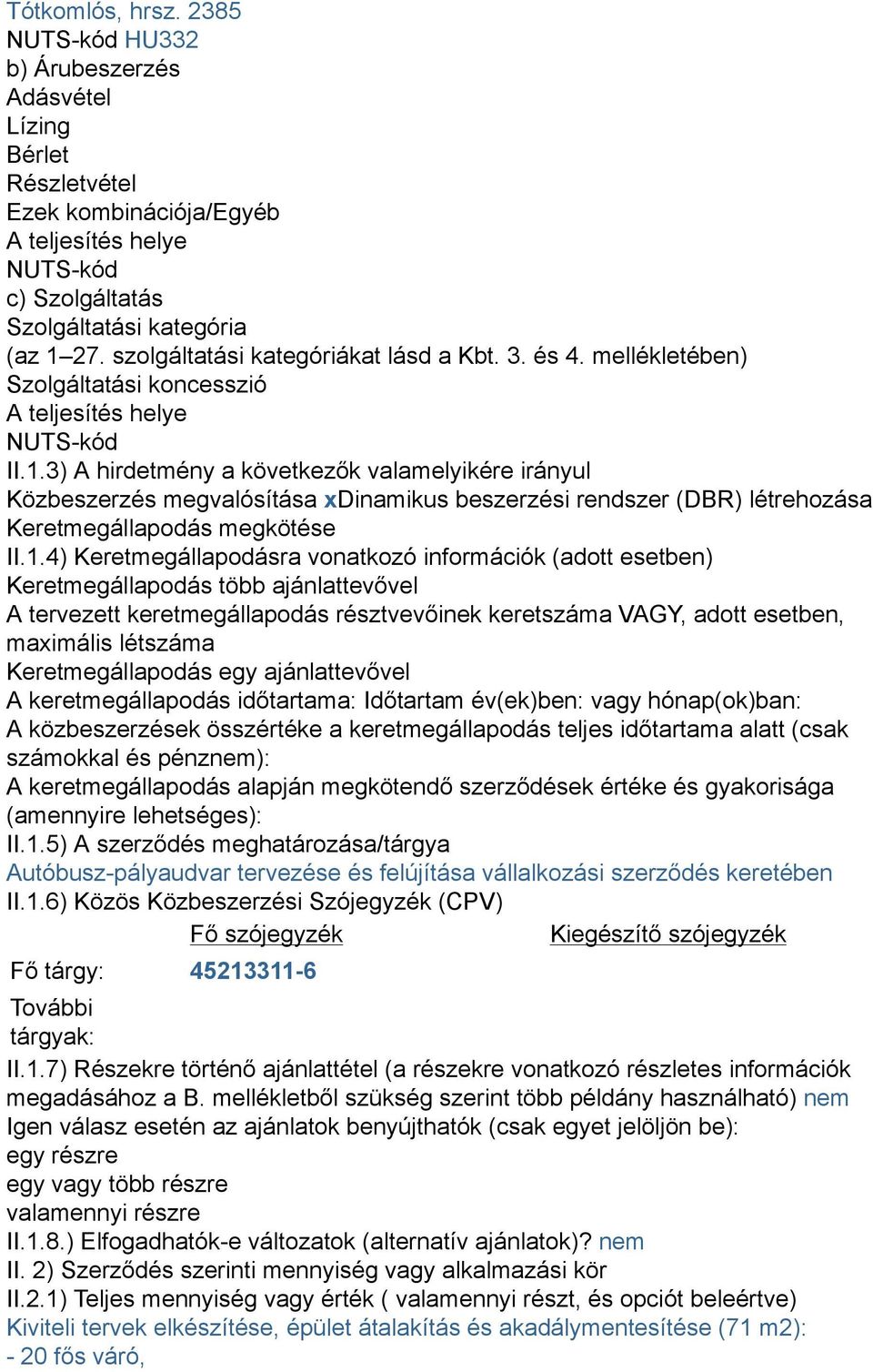 Tótkomlós, hrsz. 2385
NUTS-kód HU332
b) Árubeszerzés
Adásvétel
Lízing
Bérlet
Részletvétel
Ezek kombinációja/Egyéb
A teljesítés helye
NUTS-kód
c) Szolgáltatás
Szolgáltatási kategória
(az 1–27. szolgáltatási kategóriákat lásd a Kbt. 3. és 4. mellékletében)
Szolgáltatási koncesszió
A teljesítés helye
NUTS-kód
II.1.3) A hirdetmény a következők valamelyikére irányul
Közbeszerzés megvalósítása xDinamikus beszerzési rendszer (DBR) létrehozása
Keretmegállapodás megkötése
II.1.4) Keretmegállapodásra vonatkozó információk (adott esetben)
Keretmegállapodás több ajánlattevővel
A tervezett keretmegállapodás résztvevőinek keretszáma VAGY, adott esetben, maximális létszáma
Keretmegállapodás egy ajánlattevővel
A keretmegállapodás időtartama: Időtartam év(ek)ben: vagy hónap(ok)ban:
A közbeszerzések összértéke a keretmegállapodás teljes időtartama alatt (csak számokkal és pénznem):
A keretmegállapodás alapján megkötendő szerződések értéke és gyakorisága (amennyire lehetséges):
II.1.5) A szerződés meghatározása/tárgya
Autóbusz-pályaudvar tervezése és felújítása vállalkozási szerződés keretében
II.1.6) Közös Közbeszerzési Szójegyzék (CPV)

| | Fő szójegyzék | Kiegészítő szójegyzék |
|---|---|---|
| Fő tárgy: | 45213311-6 | |
| További tárgyak: | | |

II.1.7) Részekre történő ajánlattétel (a részekre vonatkozó részletes információk megadásához a B. mellékletből szükség szerint több példány használható) nem
Igen válasz esetén az ajánlatok benyújthatók (csak egyet jelöljön be):
egy részre
egy vagy több részre
valamennyi részre
II.1.8.) Elfogadhatók-e változatok (alternatív ajánlatok)? nem
II. 2) Szerződés szerinti mennyiség vagy alkalmazási kör
II.2.1) Teljes mennyiség vagy érték ( valamennyi részt, és opciót beleértve)
Kiviteli tervek elkészítése, épület átalakítás és akadálymentesítése (71 m2):
- 20 fős váró,